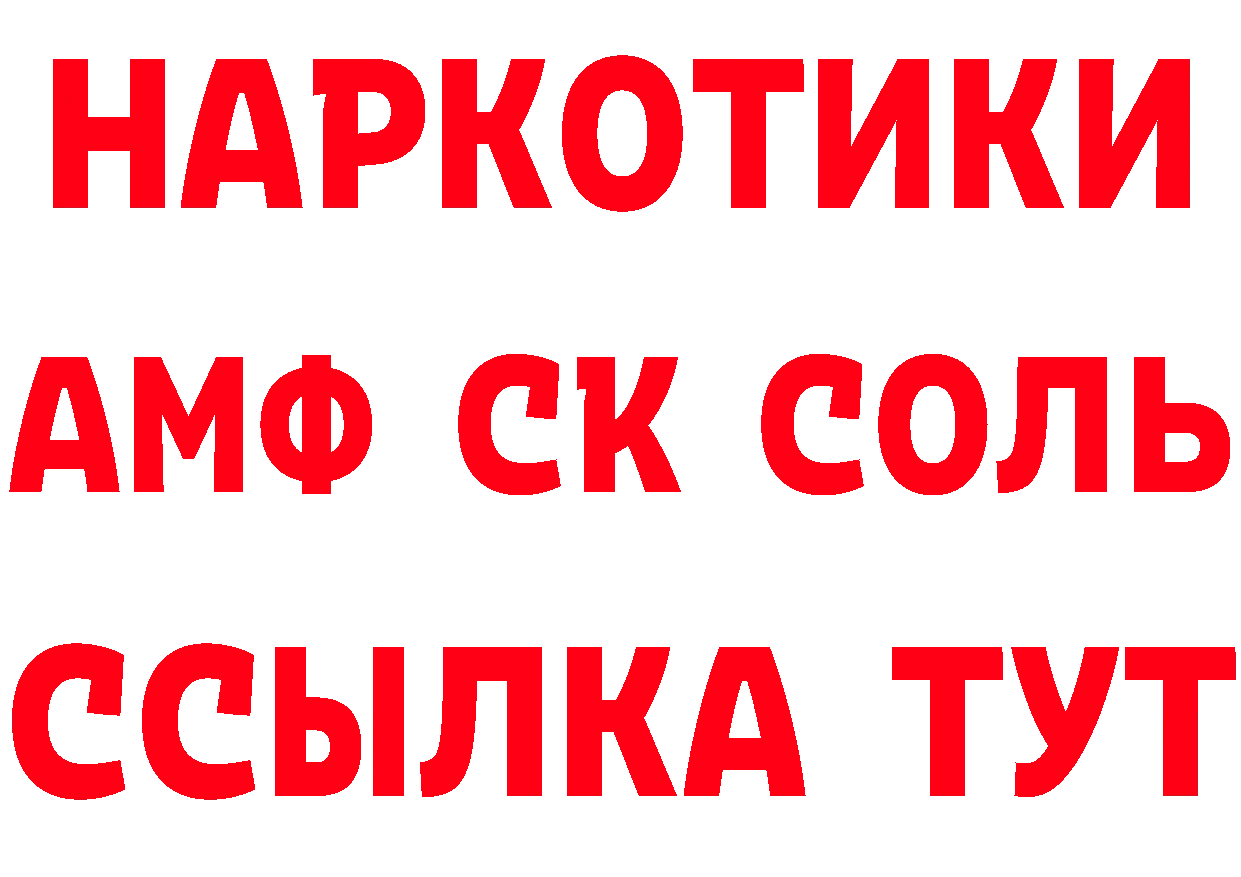 НАРКОТИКИ

АМФ СК СОЛЬ

ССЫЛКА ТУТ